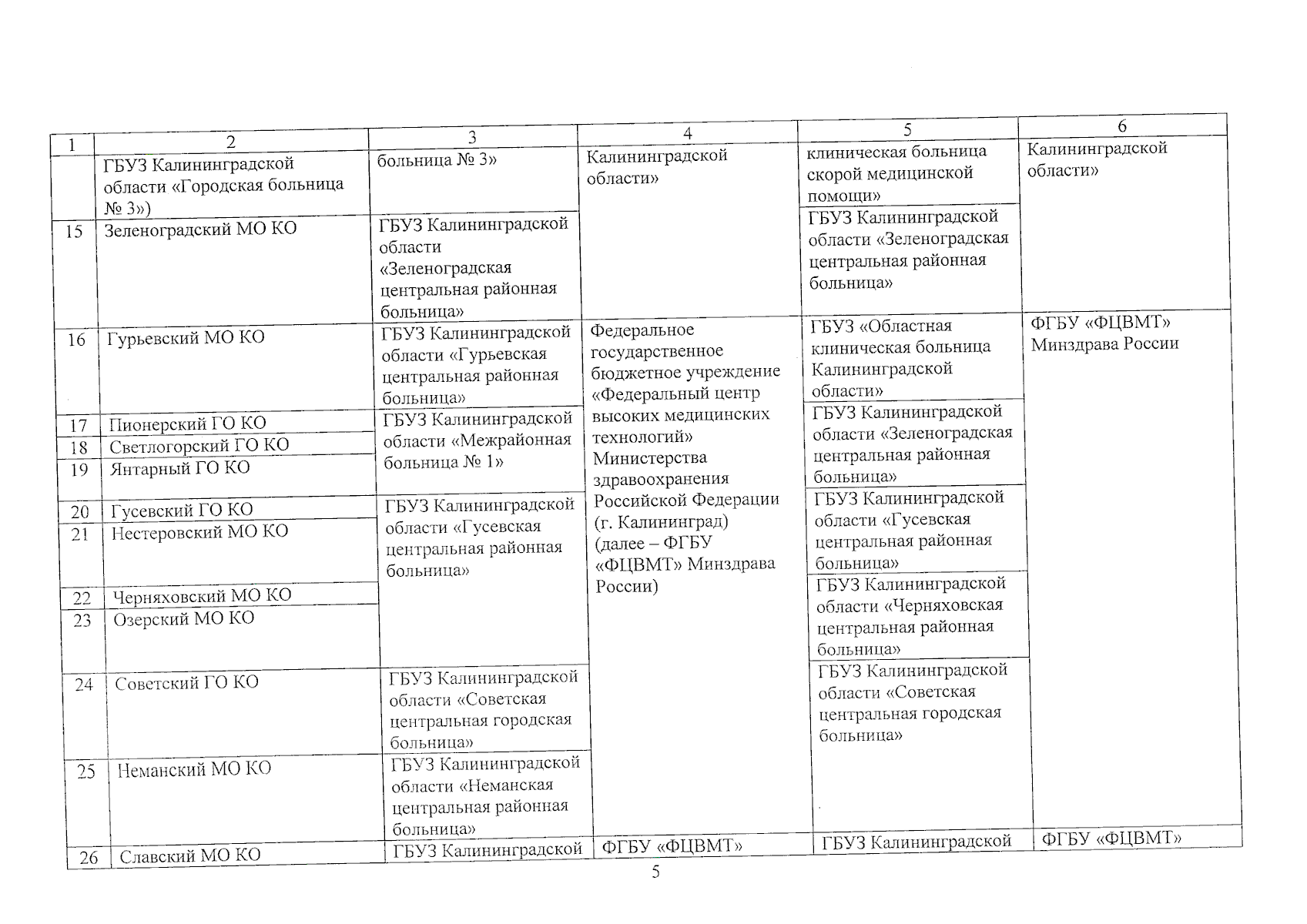 | 1 | 2 | 3 | 4 | 5 | 6 |
|---|---|---|---|---|---|
| | ГБУЗ Калининградской области «Городская больница № 3») | больница № 3» | Калининградской области» | клиническая больница скорой медицинской помощи» | Калининградской области» |
| 15 | Зеленоградский МО КО | ГБУЗ Калининградской области «Зеленоградская центральная районная больница» | | ГБУЗ Калининградской области «Зеленоградская центральная районная больница» | |
| 16 | Гурьевский МО КО | ГБУЗ Калининградской области «Гурьевская центральная районная больница» | Федеральное государственное бюджетное учреждение «Федеральный центр высоких медицинских технологий» Министерства здравоохранения Российской Федерации (г. Калининград) (далее – ФГБУ «ФЦВМТ» Минздрава России) | ГБУЗ «Областная клиническая больница Калининградской области» | ФГБУ «ФЦВМТ» Минздрава России |
| 17 | Пионерский ГО КО | ГБУЗ Калининградской области «Межрайонная больница № 1» | | ГБУЗ Калининградской области «Зеленоградская центральная районная больница» | |
| 18 | Светлогорский ГО КО | | | | |
| 19 | Янтарный ГО КО | | | | |
| 20 | Гусевский ГО КО | ГБУЗ Калининградской области «Гусевская центральная районная больница» | | ГБУЗ Калининградской области «Гусевская центральная районная больница» | |
| 21 | Нестеровский МО КО | | | | |
| 22 | Черняховский МО КО | | | ГБУЗ Калининградской области «Черняховская центральная районная больница» | |
| 23 | Озерский МО КО | | | | |
| 24 | Советский ГО КО | ГБУЗ Калининградской области «Советская центральная городская больница» | | ГБУЗ Калининградской области «Советская центральная городская больница» | |
| 25 | Неманский МО КО | ГБУЗ Калининградской области «Неманская центральная районная больница» | | | |
| 26 | Славский МО КО | ГБУЗ Калининградской | ФГБУ «ФЦВМТ» | ГБУЗ Калининградской | ФГБУ «ФЦВМТ» |

5